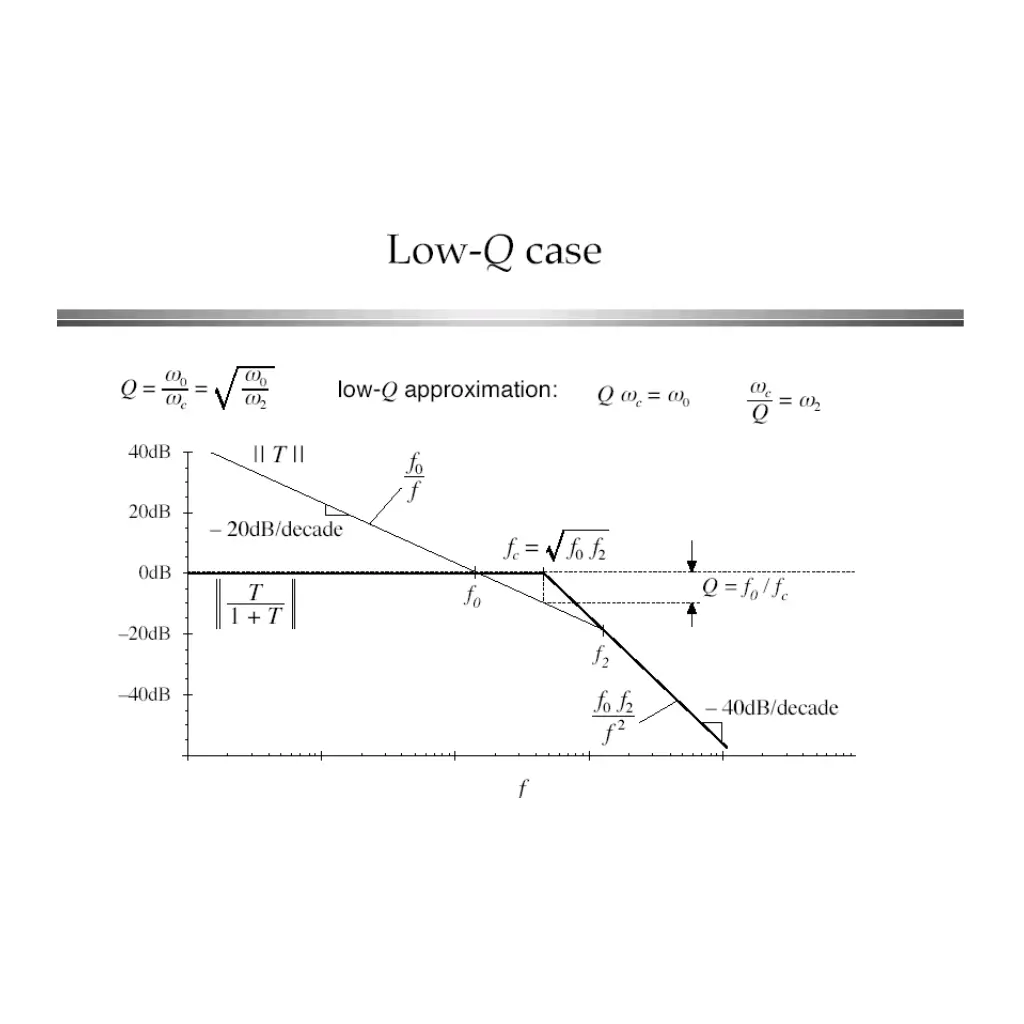 Low-$Q$ case

$Q = \frac{\omega_0}{\omega_c} = \sqrt{\frac{\omega_0}{\omega_2}}$ low-$Q$ approximation: $Q\ \omega_c = \omega_0$ $\frac{\omega_c}{Q} = \omega_2$

40dB

20dB

0dB

–20dB

–40dB

$|| T ||$

$\frac{f_0}{f}$

– 20dB/decade

$f_c = \sqrt{f_0 f_2}$

$Q = f_0 / f_c$

$\left\| \frac{T}{1+T} \right\|$

$f_0$

$f_2$

$\frac{f_0 f_2}{f^2}$

– 40dB/decade

$f$